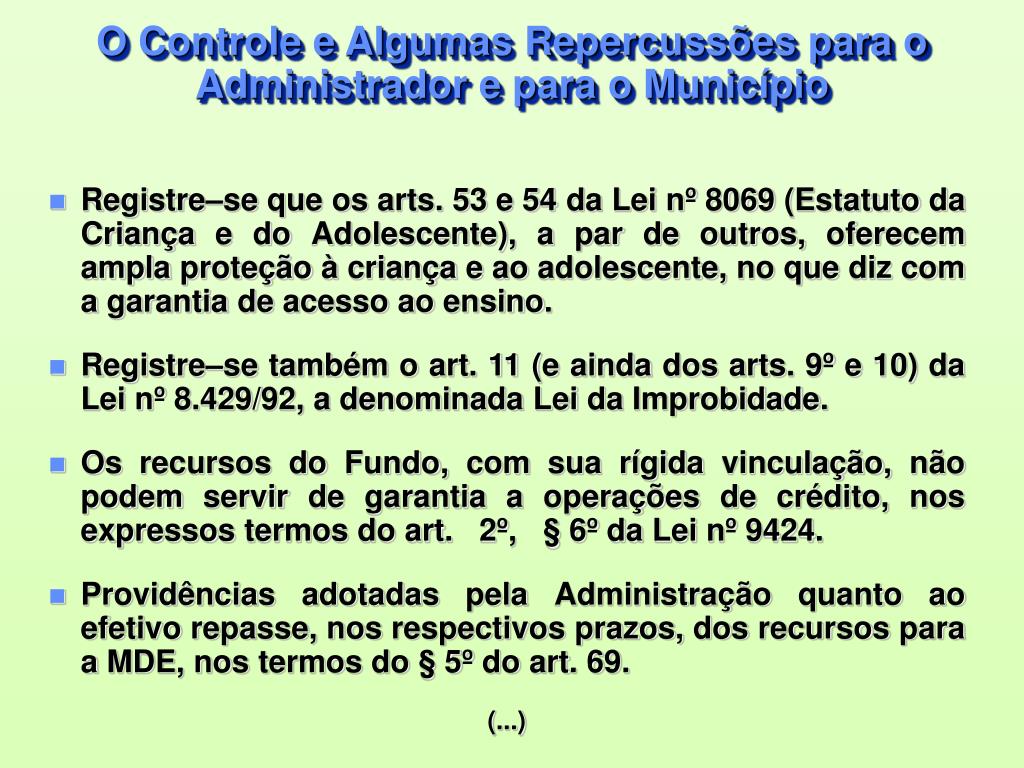 O Controle e Algumas Repercussões para o Administrador e para o Município

Registre–se que os arts. 53 e 54 da Lei nº 8069 (Estatuto da Criança e do Adolescente), a par de outros, oferecem ampla proteção à criança e ao adolescente, no que diz com a garantia de acesso ao ensino.

Registre–se também o art. 11 (e ainda dos arts. 9º e 10) da Lei nº 8.429/92, a denominada Lei da Improbidade.

Os recursos do Fundo, com sua rígida vinculação, não podem servir de garantia a operações de crédito, nos expressos termos do art. 2º, § 6º da Lei nº 9424.

Providências adotadas pela Administração quanto ao efetivo repasse, nos respectivos prazos, dos recursos para a MDE, nos termos do § 5º do art. 69.

(...)